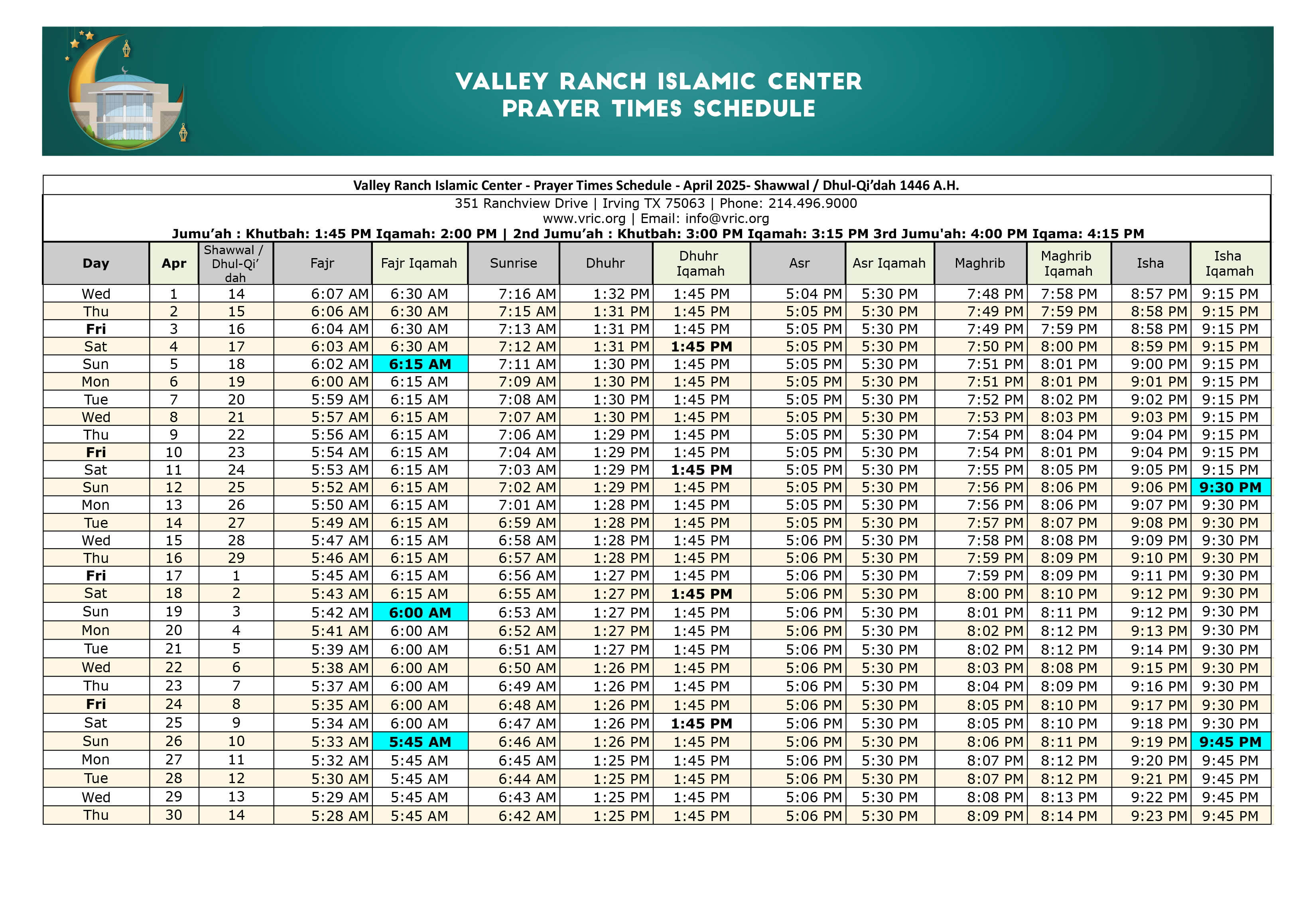 VALLEY RANCH ISLAMIC CENTER
PRAYER TIMES SCHEDULE

Valley Ranch Islamic Center - Prayer Times Schedule - April 2025- Shawwal / Dhul-Qi'dah 1446 A.H.

351 Ranchview Drive | Irving TX 75063 | Phone: 214.496.9000
www.vric.org | Email: info@vric.org
Jumu'ah : Khutbah: 1:45 PM Iqamah: 2:00 PM | 2nd Jumu'ah : Khutbah: 3:00 PM Iqamah: 3:15 PM 3rd Jumu'ah: 4:00 PM Iqama: 4:15 PM

| Day | Apr | Shawwal / Dhul-Qi' dah | Fajr | Fajr Iqamah | Sunrise | Dhuhr | Dhuhr Iqamah | Asr | Asr Iqamah | Maghrib | Maghrib Iqamah | Isha | Isha Iqamah |
|---|---|---|---|---|---|---|---|---|---|---|---|---|---|
| Wed | 1 | 14 | 6:07 AM | 6:30 AM | 7:16 AM | 1:32 PM | 1:45 PM | 5:04 PM | 5:30 PM | 7:48 PM | 7:58 PM | 8:57 PM | 9:15 PM |
| Thu | 2 | 15 | 6:06 AM | 6:30 AM | 7:15 AM | 1:31 PM | 1:45 PM | 5:05 PM | 5:30 PM | 7:49 PM | 7:59 PM | 8:58 PM | 9:15 PM |
| Fri | 3 | 16 | 6:04 AM | 6:30 AM | 7:13 AM | 1:31 PM | 1:45 PM | 5:05 PM | 5:30 PM | 7:49 PM | 7:59 PM | 8:58 PM | 9:15 PM |
| Sat | 4 | 17 | 6:03 AM | 6:30 AM | 7:12 AM | 1:31 PM | 1:45 PM | 5:05 PM | 5:30 PM | 7:50 PM | 8:00 PM | 8:59 PM | 9:15 PM |
| Sun | 5 | 18 | 6:02 AM | 6:15 AM | 7:11 AM | 1:30 PM | 1:45 PM | 5:05 PM | 5:30 PM | 7:51 PM | 8:01 PM | 9:00 PM | 9:15 PM |
| Mon | 6 | 19 | 6:00 AM | 6:15 AM | 7:09 AM | 1:30 PM | 1:45 PM | 5:05 PM | 5:30 PM | 7:51 PM | 8:01 PM | 9:01 PM | 9:15 PM |
| Tue | 7 | 20 | 5:59 AM | 6:15 AM | 7:08 AM | 1:30 PM | 1:45 PM | 5:05 PM | 5:30 PM | 7:52 PM | 8:02 PM | 9:02 PM | 9:15 PM |
| Wed | 8 | 21 | 5:57 AM | 6:15 AM | 7:07 AM | 1:30 PM | 1:45 PM | 5:05 PM | 5:30 PM | 7:53 PM | 8:03 PM | 9:03 PM | 9:15 PM |
| Thu | 9 | 22 | 5:56 AM | 6:15 AM | 7:06 AM | 1:29 PM | 1:45 PM | 5:05 PM | 5:30 PM | 7:54 PM | 8:04 PM | 9:04 PM | 9:15 PM |
| Fri | 10 | 23 | 5:54 AM | 6:15 AM | 7:04 AM | 1:29 PM | 1:45 PM | 5:05 PM | 5:30 PM | 7:54 PM | 8:01 PM | 9:04 PM | 9:15 PM |
| Sat | 11 | 24 | 5:53 AM | 6:15 AM | 7:03 AM | 1:29 PM | 1:45 PM | 5:05 PM | 5:30 PM | 7:55 PM | 8:05 PM | 9:05 PM | 9:15 PM |
| Sun | 12 | 25 | 5:52 AM | 6:15 AM | 7:02 AM | 1:29 PM | 1:45 PM | 5:05 PM | 5:30 PM | 7:56 PM | 8:06 PM | 9:06 PM | 9:30 PM |
| Mon | 13 | 26 | 5:50 AM | 6:15 AM | 7:01 AM | 1:28 PM | 1:45 PM | 5:05 PM | 5:30 PM | 7:56 PM | 8:06 PM | 9:07 PM | 9:30 PM |
| Tue | 14 | 27 | 5:49 AM | 6:15 AM | 6:59 AM | 1:28 PM | 1:45 PM | 5:05 PM | 5:30 PM | 7:57 PM | 8:07 PM | 9:08 PM | 9:30 PM |
| Wed | 15 | 28 | 5:47 AM | 6:15 AM | 6:58 AM | 1:28 PM | 1:45 PM | 5:06 PM | 5:30 PM | 7:58 PM | 8:08 PM | 9:09 PM | 9:30 PM |
| Thu | 16 | 29 | 5:46 AM | 6:15 AM | 6:57 AM | 1:28 PM | 1:45 PM | 5:06 PM | 5:30 PM | 7:59 PM | 8:09 PM | 9:10 PM | 9:30 PM |
| Fri | 17 | 1 | 5:45 AM | 6:15 AM | 6:56 AM | 1:27 PM | 1:45 PM | 5:06 PM | 5:30 PM | 7:59 PM | 8:09 PM | 9:11 PM | 9:30 PM |
| Sat | 18 | 2 | 5:43 AM | 6:15 AM | 6:55 AM | 1:27 PM | 1:45 PM | 5:06 PM | 5:30 PM | 8:00 PM | 8:10 PM | 9:12 PM | 9:30 PM |
| Sun | 19 | 3 | 5:42 AM | 6:00 AM | 6:53 AM | 1:27 PM | 1:45 PM | 5:06 PM | 5:30 PM | 8:01 PM | 8:11 PM | 9:12 PM | 9:30 PM |
| Mon | 20 | 4 | 5:41 AM | 6:00 AM | 6:52 AM | 1:27 PM | 1:45 PM | 5:06 PM | 5:30 PM | 8:02 PM | 8:12 PM | 9:13 PM | 9:30 PM |
| Tue | 21 | 5 | 5:39 AM | 6:00 AM | 6:51 AM | 1:27 PM | 1:45 PM | 5:06 PM | 5:30 PM | 8:02 PM | 8:12 PM | 9:14 PM | 9:30 PM |
| Wed | 22 | 6 | 5:38 AM | 6:00 AM | 6:50 AM | 1:26 PM | 1:45 PM | 5:06 PM | 5:30 PM | 8:03 PM | 8:08 PM | 9:15 PM | 9:30 PM |
| Thu | 23 | 7 | 5:37 AM | 6:00 AM | 6:49 AM | 1:26 PM | 1:45 PM | 5:06 PM | 5:30 PM | 8:04 PM | 8:09 PM | 9:16 PM | 9:30 PM |
| Fri | 24 | 8 | 5:35 AM | 6:00 AM | 6:48 AM | 1:26 PM | 1:45 PM | 5:06 PM | 5:30 PM | 8:05 PM | 8:10 PM | 9:17 PM | 9:30 PM |
| Sat | 25 | 9 | 5:34 AM | 6:00 AM | 6:47 AM | 1:26 PM | 1:45 PM | 5:06 PM | 5:30 PM | 8:05 PM | 8:10 PM | 9:18 PM | 9:30 PM |
| Sun | 26 | 10 | 5:33 AM | 5:45 AM | 6:46 AM | 1:26 PM | 1:45 PM | 5:06 PM | 5:30 PM | 8:06 PM | 8:11 PM | 9:19 PM | 9:45 PM |
| Mon | 27 | 11 | 5:32 AM | 5:45 AM | 6:45 AM | 1:25 PM | 1:45 PM | 5:06 PM | 5:30 PM | 8:07 PM | 8:12 PM | 9:20 PM | 9:45 PM |
| Tue | 28 | 12 | 5:30 AM | 5:45 AM | 6:44 AM | 1:25 PM | 1:45 PM | 5:06 PM | 5:30 PM | 8:07 PM | 8:12 PM | 9:21 PM | 9:45 PM |
| Wed | 29 | 13 | 5:29 AM | 5:45 AM | 6:43 AM | 1:25 PM | 1:45 PM | 5:06 PM | 5:30 PM | 8:08 PM | 8:13 PM | 9:22 PM | 9:45 PM |
| Thu | 30 | 14 | 5:28 AM | 5:45 AM | 6:42 AM | 1:25 PM | 1:45 PM | 5:06 PM | 5:30 PM | 8:09 PM | 8:14 PM | 9:23 PM | 9:45 PM |